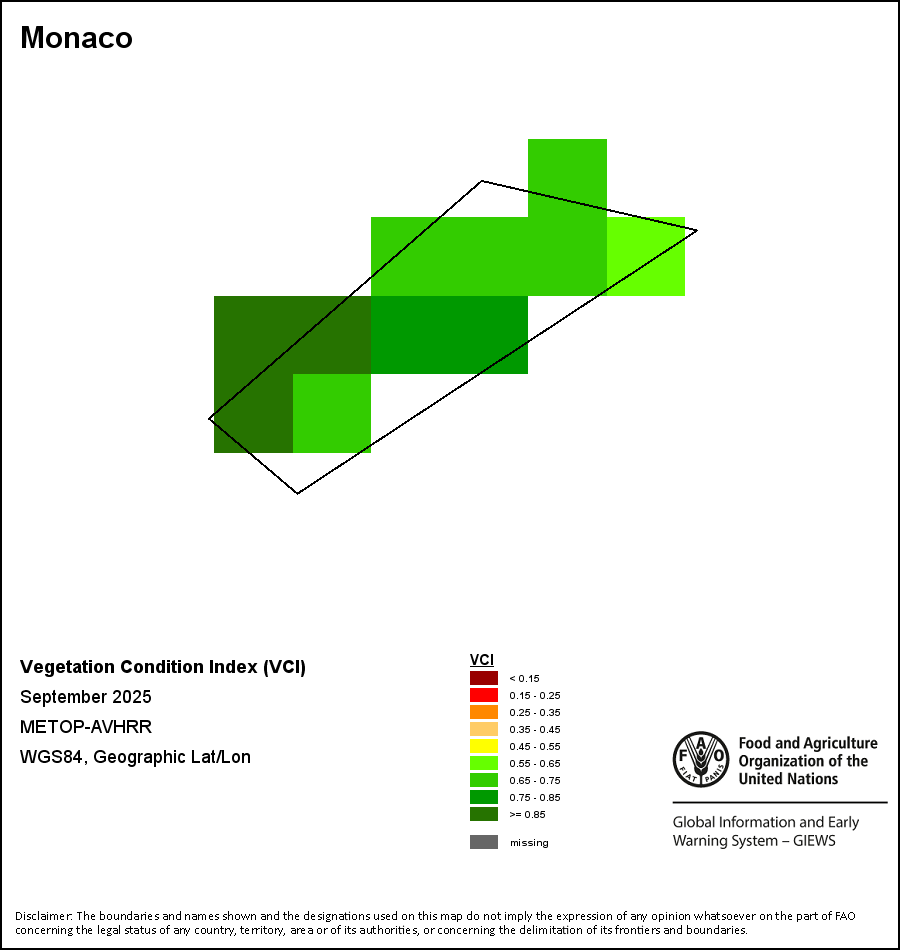 Monaco

Vegetation Condition Index (VCI)

September 2025

METOP-AVHRR

WGS84, Geographic Lat/Lon

VCI

< 0.15

0.15 - 0.25

0.25 - 0.35

0.35 - 0.45

0.45 - 0.55

0.55 - 0.65

0.65 - 0.75

0.75 - 0.85

>= 0.85

missing

FAO FIAT PANIS

Food and Agriculture Organization of the United Nations

Global Information and Early Warning System – GIEWS

Disclaimer: The boundaries and names shown and the designations used on this map do not imply the expression of any opinion whatsoever on the part of FAO concerning the legal status of any country, territory, area or of its authorities, or concerning the delimitation of its frontiers and boundaries.